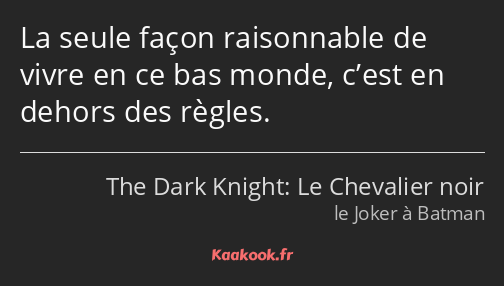 La seule façon raisonnable de vivre en ce bas monde, c’est en dehors des règles.

The Dark Knight: Le Chevalier noir
le Joker à Batman

Kaakook.fr